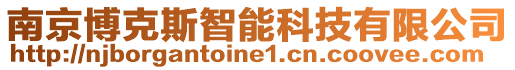 南京博克斯智能科技有限公司
http://njborgantoine1.cn.coovee.com